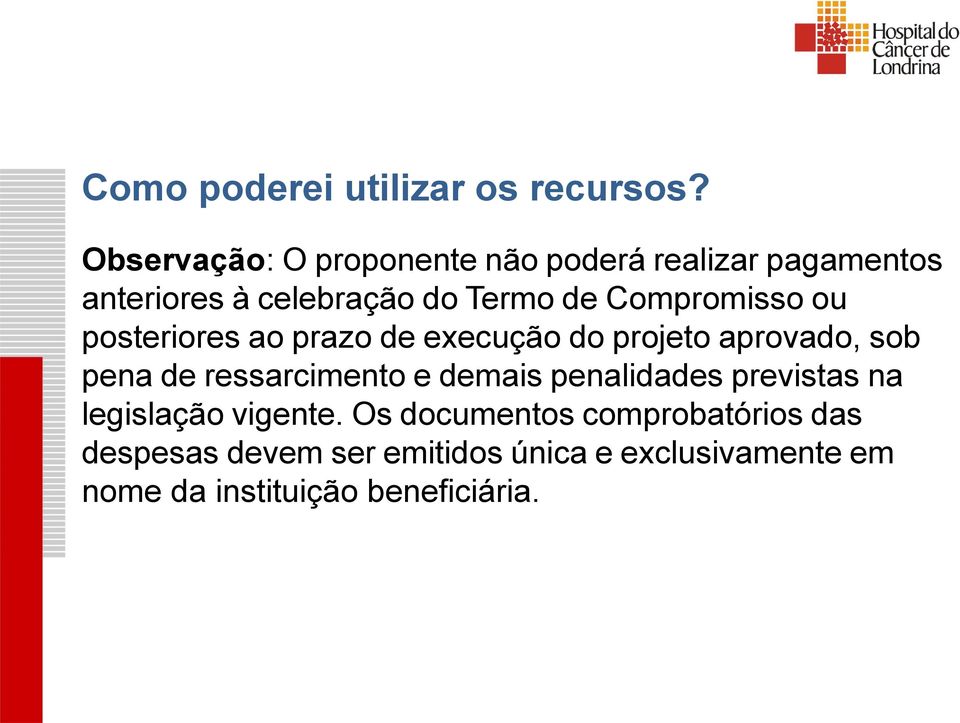 Hospital do Câncer de Londrina

Como poderei utilizar os recursos?

Observação: O proponente não poderá realizar pagamentos anteriores à celebração do Termo de Compromisso ou posteriores ao prazo de execução do projeto aprovado, sob pena de ressarcimento e demais penalidades previstas na legislação vigente. Os documentos comprobatórios das despesas devem ser emitidos única e exclusivamente em nome da instituição beneficiária.